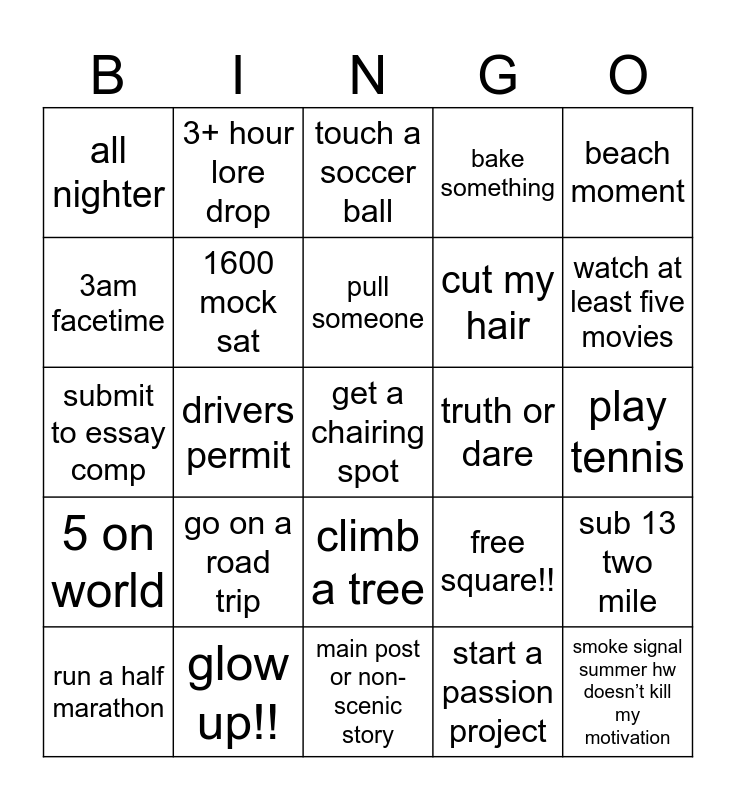 | B | I | N | G | O |
|---|---|---|---|---|
| all nighter | 3+ hour lore drop | touch a soccer ball | bake something | beach moment |
| 3am facetime | 1600 mock sat | pull someone | cut my hair | watch at least five movies |
| submit to essay comp | drivers permit | get a chairing spot | truth or dare | play tennis |
| 5 on world | go on a road trip | climb a tree | free square!! | sub 13 two mile |
| run a half marathon | glow up!! | main post or non-scenic story | start a passion project | smoke signal summer hw doesn't kill my motivation |